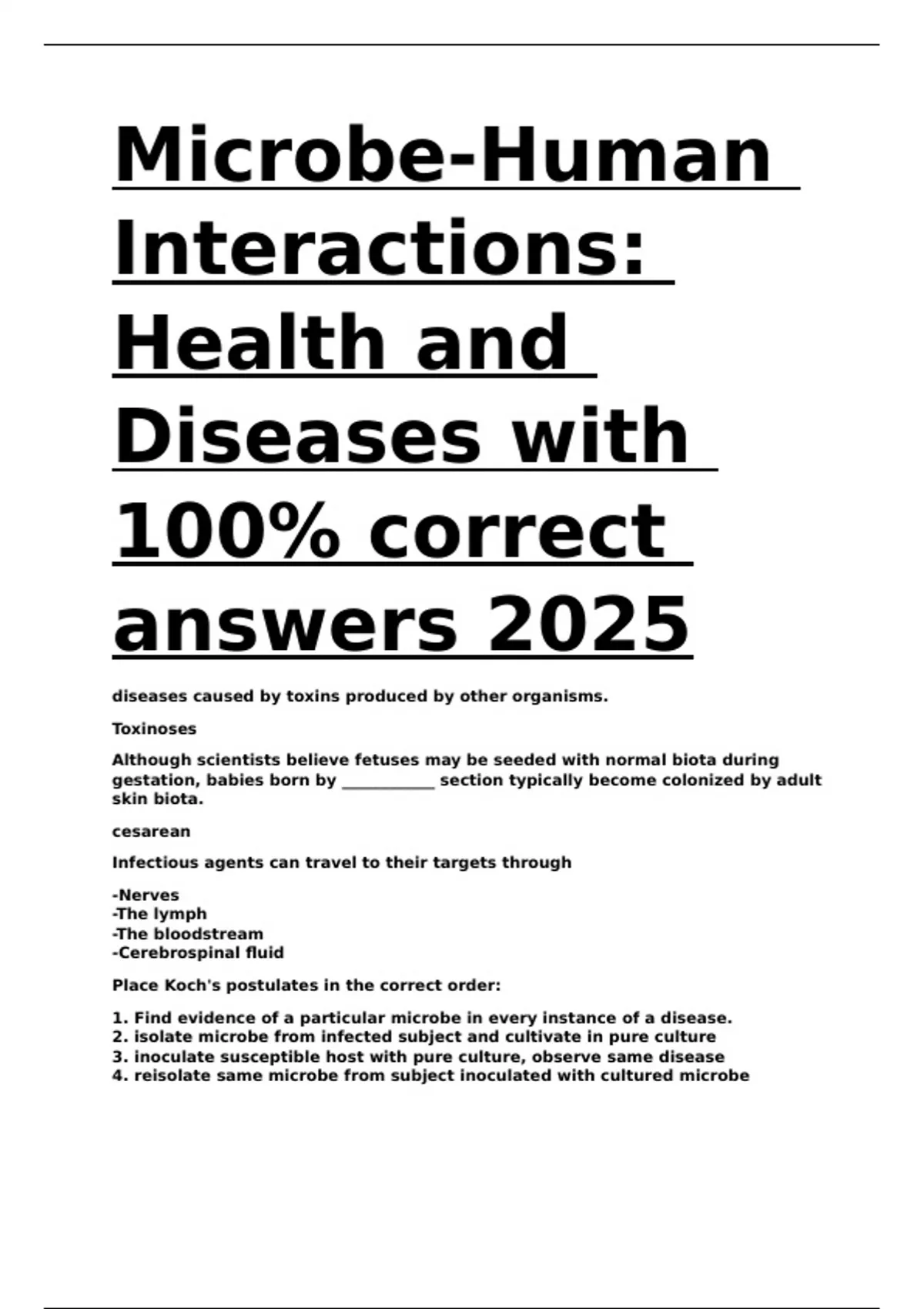 Microbe-Human Interactions: Health and Diseases with 100% correct answers 2025

diseases caused by toxins produced by other organisms.

Toxinoses

Although scientists believe fetuses may be seeded with normal biota during gestation, babies born by ___________ section typically become colonized by adult skin biota.

cesarean

Infectious agents can travel to their targets through

-Nerves
-The lymph
-The bloodstream
-Cerebrospinal fluid

Place Koch's postulates in the correct order:

1. Find evidence of a particular microbe in every instance of a disease.
2. isolate microbe from infected subject and cultivate in pure culture
3. inoculate susceptible host with pure culture, observe same disease
4. reisolate same microbe from subject inoculated with cultured microbe